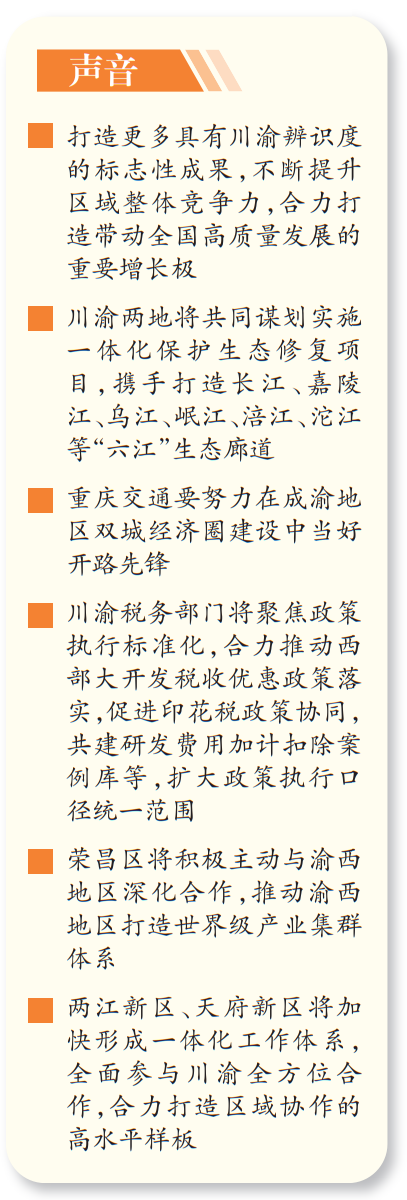 声音

打造更多具有川渝辨识度的标志性成果，不断提升区域整体竞争力，合力打造带动全国高质量发展的重要增长极

川渝两地将共同谋划实施一体化保护生态修复项目，携手打造长江、嘉陵江、乌江、岷江、涪江、沱江等“六江”生态廊道

重庆交通要努力在成渝地区双城经济圈建设中当好开路先锋

川渝税务部门将聚焦政策执行标准化，合力推动西部大开发税收优惠政策落实，促进印花税政策协同，共建研发费用加计扣除案例库等，扩大政策执行口径统一范围

荣昌区将积极主动与渝西地区深化合作，推动渝西地区打造世界级产业集群体系

两江新区、天府新区将加快形成一体化工作体系，全面参与川渝全方位合作，合力打造区域协作的高水平样板